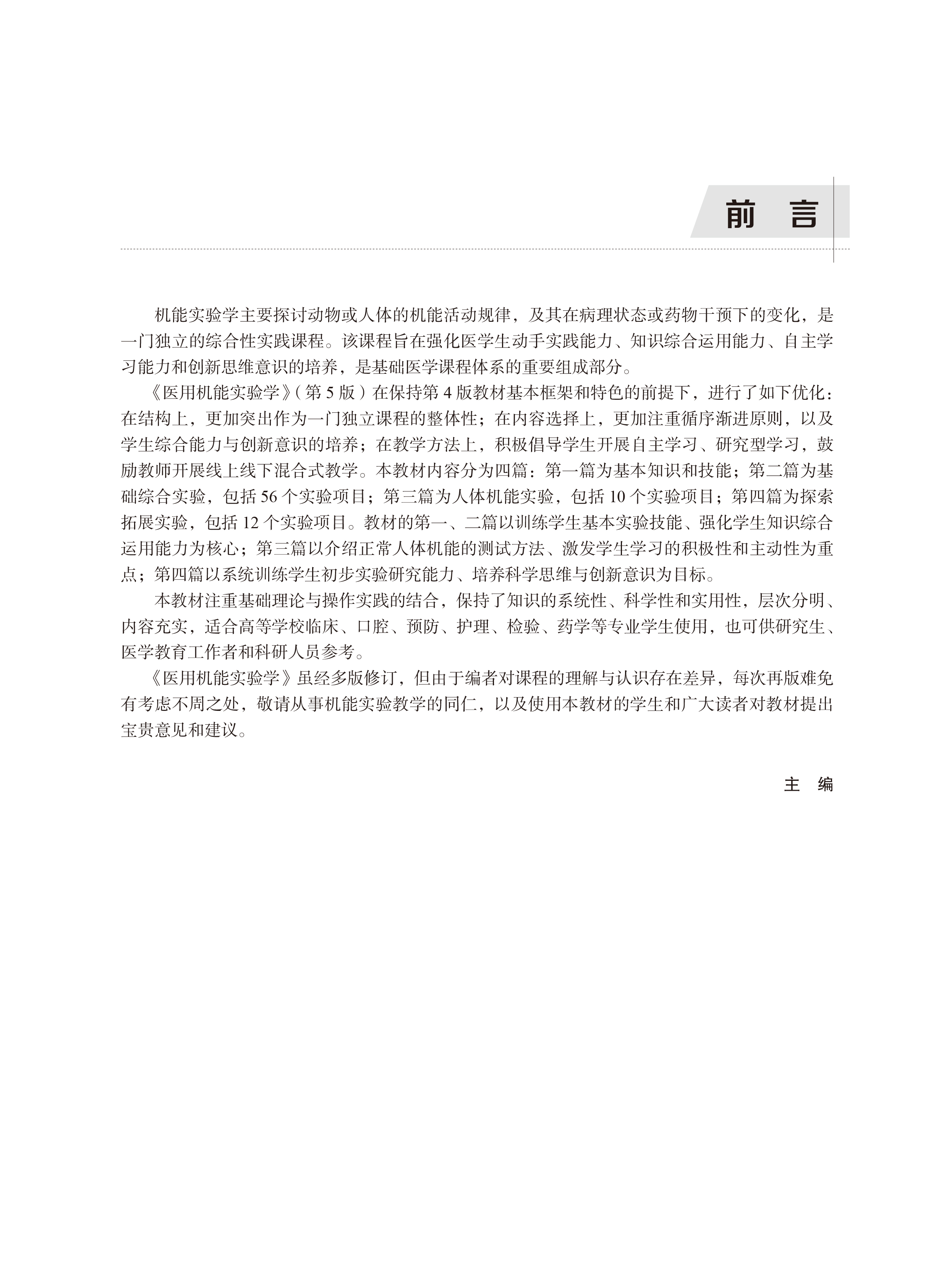 前　言

机能实验学主要探讨动物或人体的机能活动规律，及其在病理状态或药物干预下的变化，是一门独立的综合性实践课程。该课程旨在强化医学生动手实践能力、知识综合运用能力、自主学习能力和创新思维意识的培养，是基础医学课程体系的重要组成部分。

《医用机能实验学》（第 5 版）在保持第 4 版教材基本框架和特色的前提下，进行了如下优化：在结构上，更加突出作为一门独立课程的整体性；在内容选择上，更加注重循序渐进原则，以及学生综合能力与创新意识的培养；在教学方法上，积极倡导学生开展自主学习、研究型学习，鼓励教师开展线上线下混合式教学。本教材内容分为四篇：第一篇为基本知识和技能；第二篇为基础综合实验，包括 56 个实验项目；第三篇为人体机能实验，包括 10 个实验项目；第四篇为探索拓展实验，包括 12 个实验项目。教材的第一、二篇以训练学生基本实验技能、强化学生知识综合运用能力为核心；第三篇以介绍正常人体机能的测试方法、激发学生学习的积极性和主动性为重点；第四篇以系统训练学生初步实验研究能力、培养科学思维与创新意识为目标。

本教材注重基础理论与操作实践的结合，保持了知识的系统性、科学性和实用性，层次分明、内容充实，适合高等学校临床、口腔、预防、护理、检验、药学等专业学生使用，也可供研究生、医学教育工作者和科研人员参考。

《医用机能实验学》虽经多版修订，但由于编者对课程的理解与认识存在差异，每次再版难免有考虑不周之处，敬请从事机能实验教学的同仁，以及使用本教材的学生和广大读者对教材提出宝贵意见和建议。

主　编